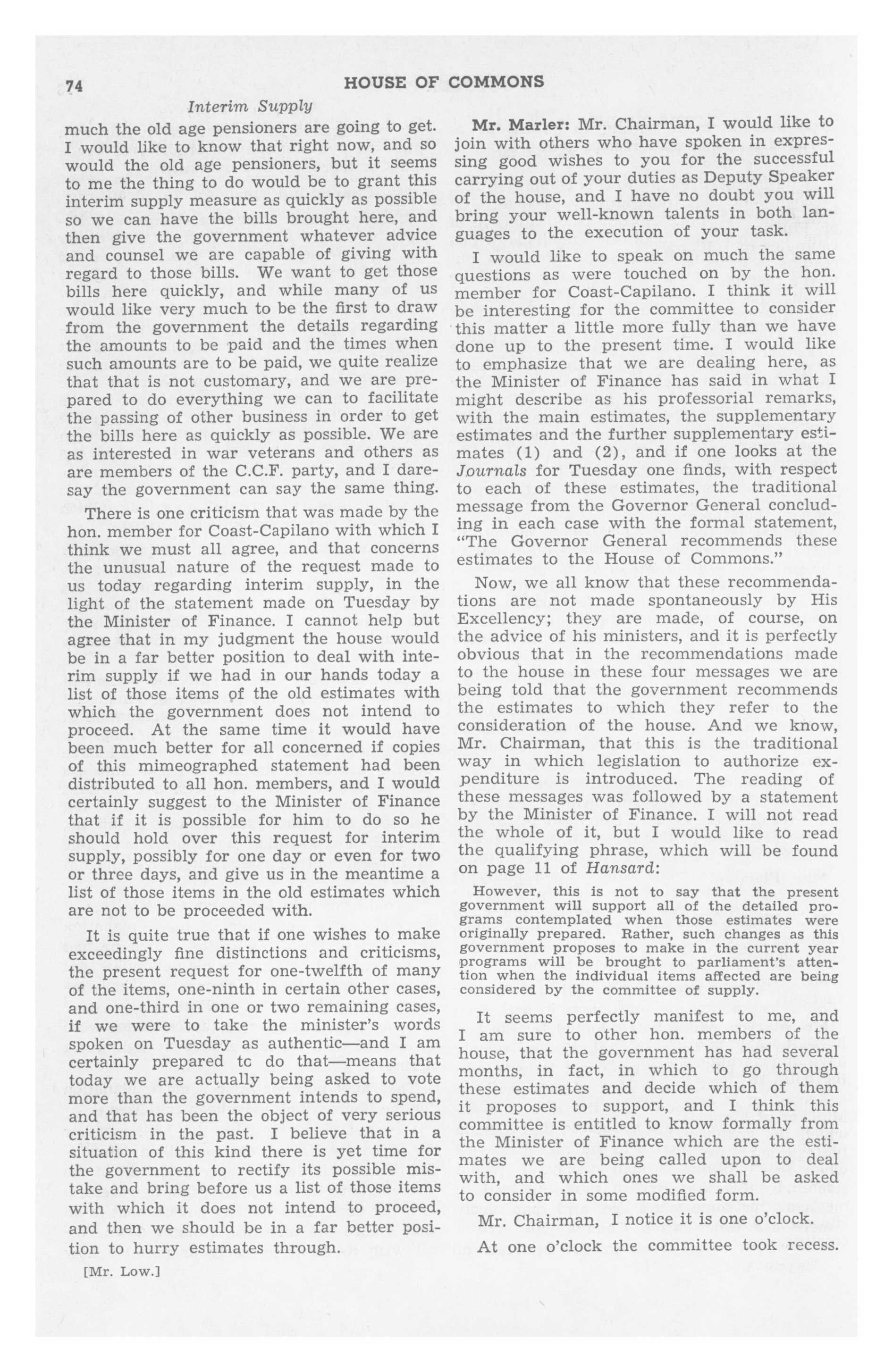 74 HOUSE OF COMMONS

Interim Supply

much the old age pensioners are going to get. I would like to know that right now, and so would the old age pensioners, but it seems to me the thing to do would be to grant this interim supply measure as quickly as possible so we can have the bills brought here, and then give the government whatever advice and counsel we are capable of giving with regard to those bills. We want to get those bills here quickly, and while many of us would like very much to be the first to draw from the government the details regarding the amounts to be paid and the times when such amounts are to be paid, we quite realize that that is not customary, and we are prepared to do everything we can to facilitate the passing of other business in order to get the bills here as quickly as possible. We are as interested in war veterans and others as are members of the C.C.F. party, and I daresay the government can say the same thing.

There is one criticism that was made by the hon. member for Coast-Capilano with which I think we must all agree, and that concerns the unusual nature of the request made to us today regarding interim supply, in the light of the statement made on Tuesday by the Minister of Finance. I cannot help but agree that in my judgment the house would be in a far better position to deal with interim supply if we had in our hands today a list of those items of the old estimates with which the government does not intend to proceed. At the same time it would have been much better for all concerned if copies of this mimeographed statement had been distributed to all hon. members, and I would certainly suggest to the Minister of Finance that if it is possible for him to do so he should hold over this request for interim supply, possibly for one day or even for two or three days, and give us in the meantime a list of those items in the old estimates which are not to be proceeded with.

It is quite true that if one wishes to make exceedingly fine distinctions and criticisms, the present request for one-twelfth of many of the items, one-ninth in certain other cases, and one-third in one or two remaining cases, if we were to take the minister's words spoken on Tuesday as authentic—and I am certainly prepared tc do that—means that today we are actually being asked to vote more than the government intends to spend, and that has been the object of very serious criticism in the past. I believe that in a situation of this kind there is yet time for the government to rectify its possible mistake and bring before us a list of those items with which it does not intend to proceed, and then we should be in a far better position to hurry estimates through.

[Mr. Low.]

Mr. Marler: Mr. Chairman, I would like to join with others who have spoken in expressing good wishes to you for the successful carrying out of your duties as Deputy Speaker of the house, and I have no doubt you will bring your well-known talents in both languages to the execution of your task.

I would like to speak on much the same questions as were touched on by the hon. member for Coast-Capilano. I think it will be interesting for the committee to consider this matter a little more fully than we have done up to the present time. I would like to emphasize that we are dealing here, as the Minister of Finance has said in what I might describe as his professorial remarks, with the main estimates, the supplementary estimates and the further supplementary estimates (1) and (2), and if one looks at the Journals for Tuesday one finds, with respect to each of these estimates, the traditional message from the Governor General concluding in each case with the formal statement, "The Governor General recommends these estimates to the House of Commons."

Now, we all know that these recommendations are not made spontaneously by His Excellency; they are made, of course, on the advice of his ministers, and it is perfectly obvious that in the recommendations made to the house in these four messages we are being told that the government recommends the estimates to which they refer to the consideration of the house. And we know, Mr. Chairman, that this is the traditional way in which legislation to authorize expenditure is introduced. The reading of these messages was followed by a statement by the Minister of Finance. I will not read the whole of it, but I would like to read the qualifying phrase, which will be found on page 11 of Hansard:

However, this is not to say that the present government will support all of the detailed programs contemplated when those estimates were originally prepared. Rather, such changes as this government proposes to make in the current year programs will be brought to parliament's attention when the individual items affected are being considered by the committee of supply.

It seems perfectly manifest to me, and I am sure to other hon. members of the house, that the government has had several months, in fact, in which to go through these estimates and decide which of them it proposes to support, and I think this committee is entitled to know formally from the Minister of Finance which are the estimates we are being called upon to deal with, and which ones we shall be asked to consider in some modified form.

Mr. Chairman, I notice it is one o'clock.

At one o'clock the committee took recess.